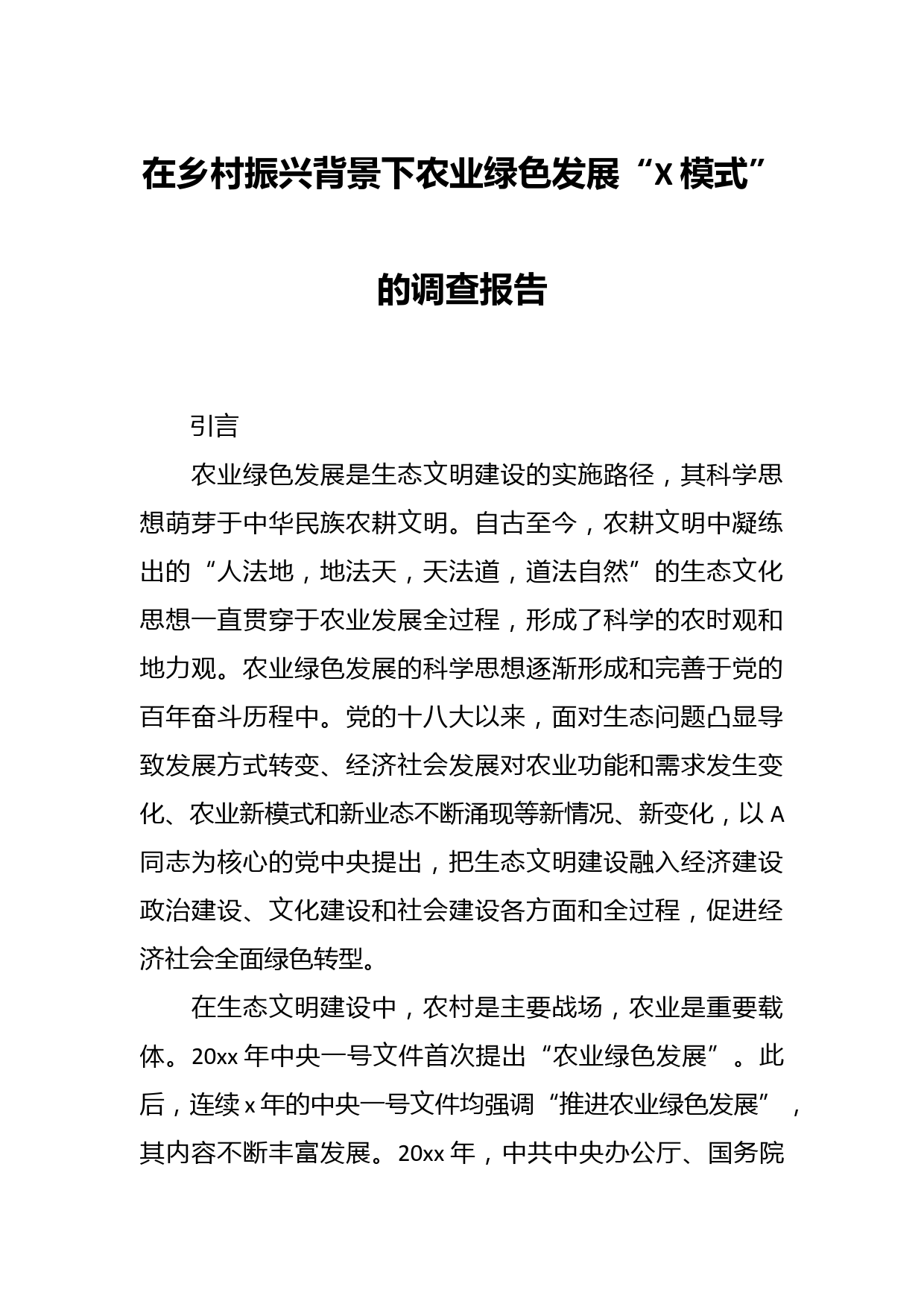 在乡村振兴背景下农业绿色发展“X模式”的调查报告

引言

农业绿色发展是生态文明建设的实施路径，其科学思想萌芽于中华民族农耕文明。自古至今，农耕文明中凝练出的“人法地，地法天，天法道，道法自然”的生态文化思想一直贯穿于农业发展全过程，形成了科学的农时观和地力观。农业绿色发展的科学思想逐渐形成和完善于党的百年奋斗历程中。党的十八大以来，面对生态问题凸显导致发展方式转变、经济社会发展对农业功能和需求发生变化、农业新模式和新业态不断涌现等新情况、新变化，以A同志为核心的党中央提出，把生态文明建设融入经济建设政治建设、文化建设和社会建设各方面和全过程，促进经济社会全面绿色转型。

在生态文明建设中，农村是主要战场，农业是重要载体。20xx年中央一号文件首次提出“农业绿色发展”。此后，连续x年的中央一号文件均强调“推进农业绿色发展”，其内容不断丰富发展。20xx年，中共中央办公厅、国务院